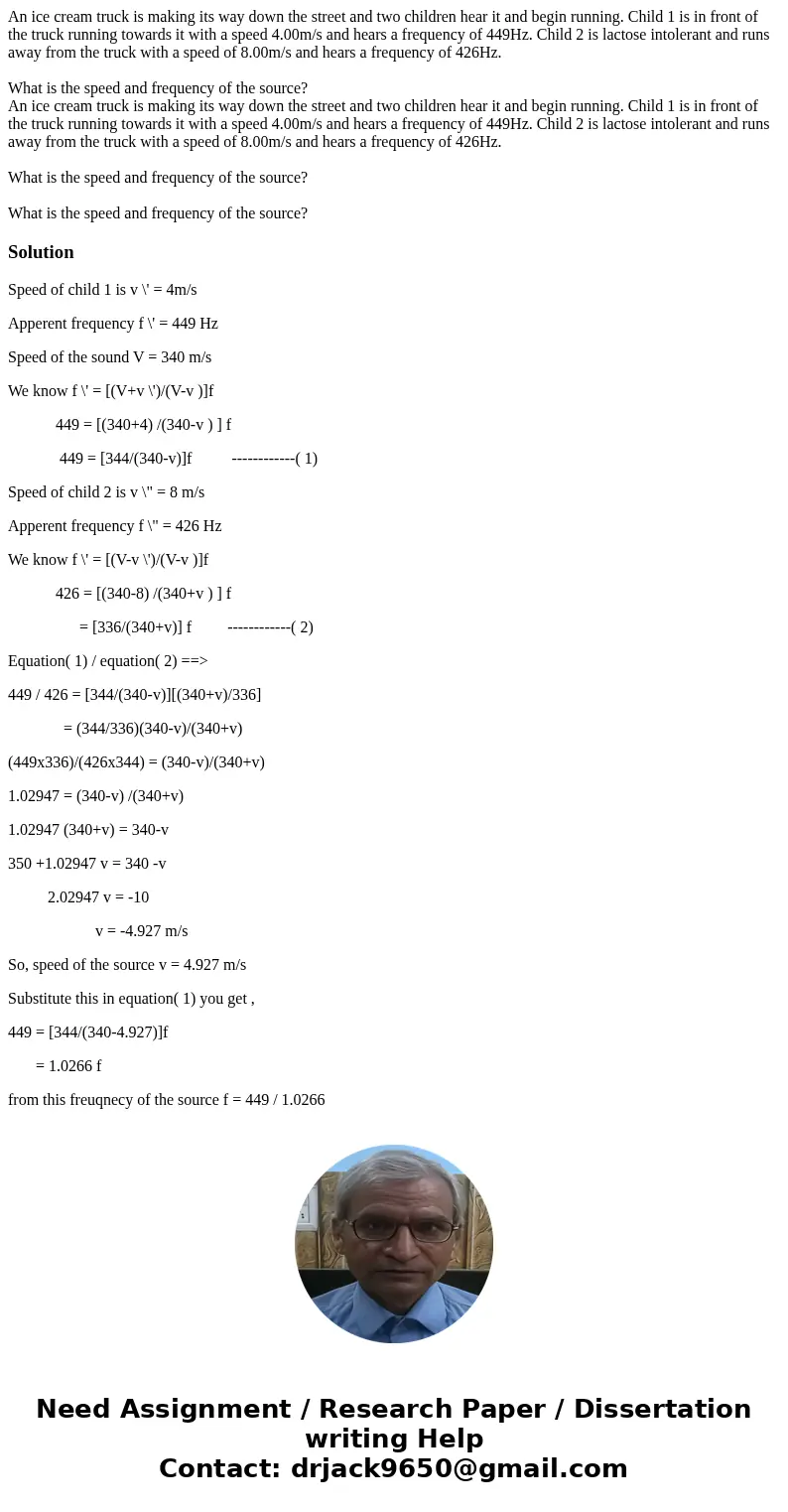 An ice cream truck is making its way down the street and two children hear it and begin running. Child 1 is in front of the truck running towards it with a speed 4.00m/s and hears a frequency of 449Hz. Child 2 is lactose intolerant and runs away from the truck with a speed of 8.00m/s and hears a frequency of 426Hz.

What is the speed and frequency of the source?
An ice cream truck is making its way down the street and two children hear it and begin running. Child 1 is in front of the truck running towards it with a speed 4.00m/s and hears a frequency of 449Hz. Child 2 is lactose intolerant and runs away from the truck with a speed of 8.00m/s and hears a frequency of 426Hz.

What is the speed and frequency of the source?

What is the speed and frequency of the source?

Solution

Speed of child 1 is v \' = 4m/s

Apperent frequency f \' = 449 Hz

Speed of the sound V = 340 m/s

We know f \' = [(V+v \')/(V-v )]f

449 = [(340+4) /(340-v ) ] f

449 = [344/(340-v)]f ------------( 1)

Speed of child 2 is v \" = 8 m/s

Apperent frequency f \" = 426 Hz

We know f \' = [(V-v \')/(V-v )]f

426 = [(340-8) /(340+v ) ] f

= [336/(340+v)] f ------------( 2)

Equation( 1) / equation( 2) ==>

449 / 426 = [344/(340-v)][(340+v)/336]

= (344/336)(340-v)/(340+v)

(449x336)/(426x344) = (340-v)/(340+v)

1.02947 = (340-v) /(340+v)

1.02947 (340+v) = 340-v

350 +1.02947 v = 340 -v

2.02947 v = -10

v = -4.927 m/s

So, speed of the source v = 4.927 m/s

Substitute this in equation( 1) you get ,

449 = [344/(340-4.927)]f

= 1.0266 f

from this freuqnecy of the source f = 449 / 1.0266

Need Assignment / Research Paper / Dissertation writing Help
Contact: drjack9650@gmail.com